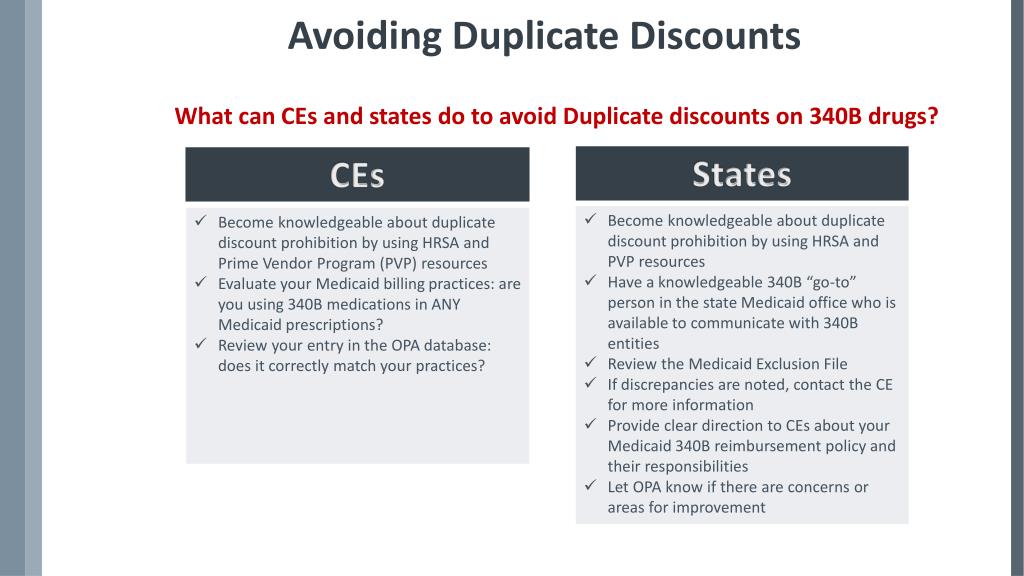 Avoiding Duplicate Discounts

What can CEs and states do to avoid Duplicate discounts on 340B drugs?

CEs

✓ Become knowledgeable about duplicate discount prohibition by using HRSA and Prime Vendor Program (PVP) resources
✓ Evaluate your Medicaid billing practices: are you using 340B medications in ANY Medicaid prescriptions?
✓ Review your entry in the OPA database: does it correctly match your practices?

States

✓ Become knowledgeable about duplicate discount prohibition by using HRSA and PVP resources
✓ Have a knowledgeable 340B "go-to" person in the state Medicaid office who is available to communicate with 340B entities
✓ Review the Medicaid Exclusion File
✓ If discrepancies are noted, contact the CE for more information
✓ Provide clear direction to CEs about your Medicaid 340B reimbursement policy and their responsibilities
✓ Let OPA know if there are concerns or areas for improvement